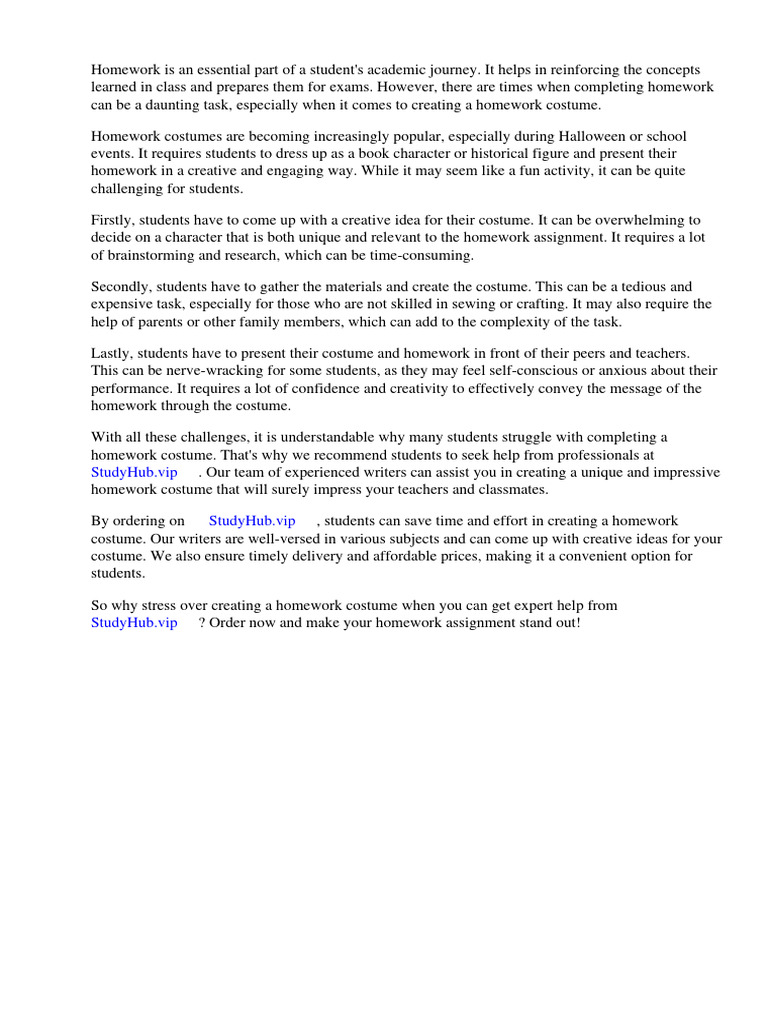 Homework is an essential part of a student's academic journey. It helps in reinforcing the concepts learned in class and prepares them for exams. However, there are times when completing homework can be a daunting task, especially when it comes to creating a homework costume.

Homework costumes are becoming increasingly popular, especially during Halloween or school events. It requires students to dress up as a book character or historical figure and present their homework in a creative and engaging way. While it may seem like a fun activity, it can be quite challenging for students.

Firstly, students have to come up with a creative idea for their costume. It can be overwhelming to decide on a character that is both unique and relevant to the homework assignment. It requires a lot of brainstorming and research, which can be time-consuming.

Secondly, students have to gather the materials and create the costume. This can be a tedious and expensive task, especially for those who are not skilled in sewing or crafting. It may also require the help of parents or other family members, which can add to the complexity of the task.

Lastly, students have to present their costume and homework in front of their peers and teachers. This can be nerve-wracking for some students, as they may feel self-conscious or anxious about their performance. It requires a lot of confidence and creativity to effectively convey the message of the homework through the costume.

With all these challenges, it is understandable why many students struggle with completing a homework costume. That's why we recommend students to seek help from professionals at StudyHub.vip . Our team of experienced writers can assist you in creating a unique and impressive homework costume that will surely impress your teachers and classmates.

By ordering on StudyHub.vip , students can save time and effort in creating a homework costume. Our writers are well-versed in various subjects and can come up with creative ideas for your costume. We also ensure timely delivery and affordable prices, making it a convenient option for students.

So why stress over creating a homework costume when you can get expert help from StudyHub.vip ? Order now and make your homework assignment stand out!